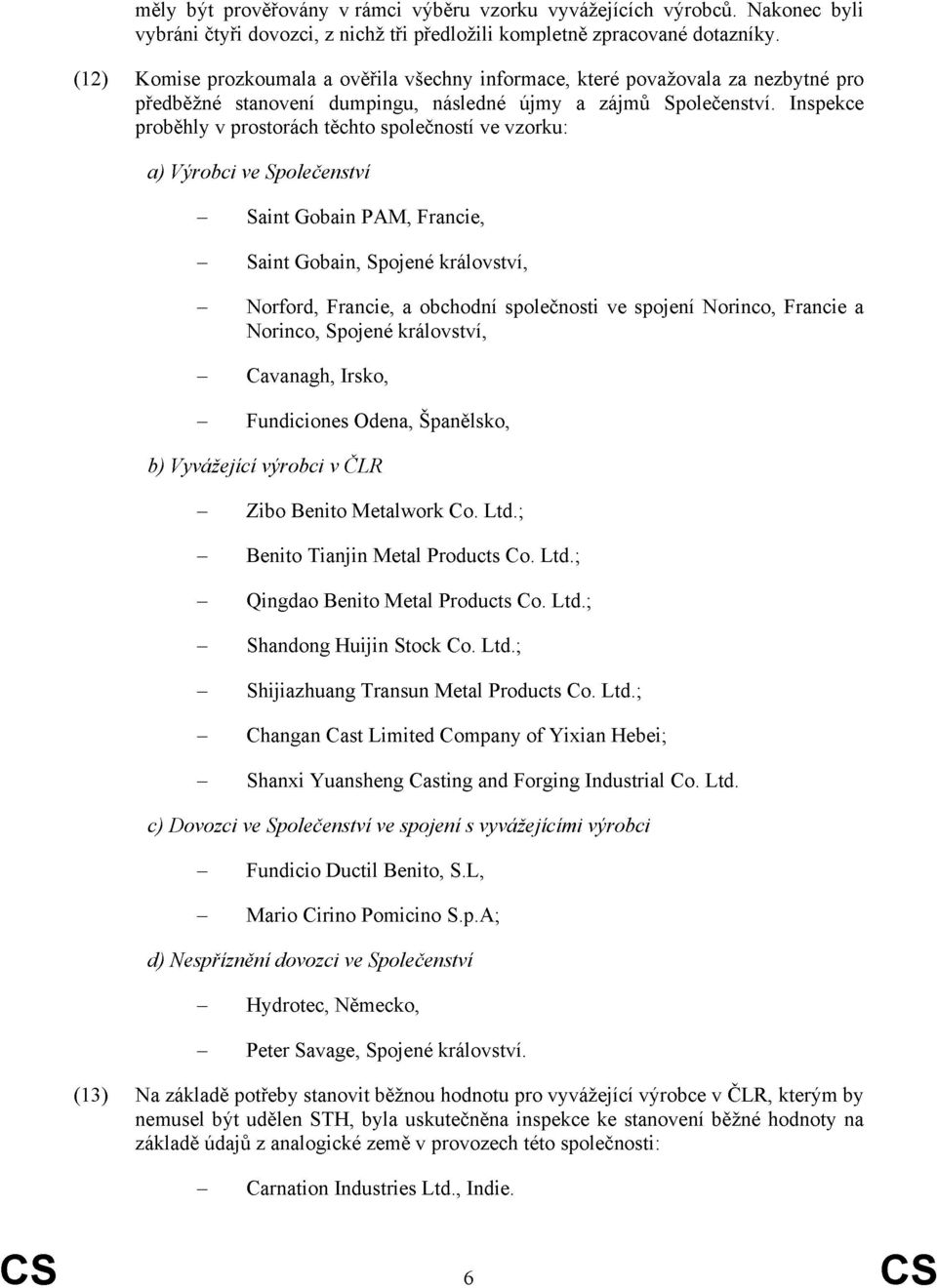 měly být prověřovány v rámci výběru vzorku vyvážejících výrobců. Nakonec byli vybráni čtyři dovozci, z nichž tři předložili kompletně zpracované dotazníky.

(12) Komise prozkoumala a ověřila všechny informace, které považovala za nezbytné pro předběžné stanovení dumpingu, následné újmy a zájmů Společenství. Inspekce proběhly v prostorách těchto společností ve vzorku:

a) Výrobci ve Společenství

– Saint Gobain PAM, Francie,

– Saint Gobain, Spojené království,

– Norford, Francie, a obchodní společnosti ve spojení Norinco, Francie a Norinco, Spojené království,

– Cavanagh, Irsko,

– Fundiciones Odena, Španělsko,

b) Vyvážející výrobci v ČLR

– Zibo Benito Metalwork Co. Ltd.;

– Benito Tianjin Metal Products Co. Ltd.;

– Qingdao Benito Metal Products Co. Ltd.;

– Shandong Huijin Stock Co. Ltd.;

– Shijiazhuang Transun Metal Products Co. Ltd.;

– Changan Cast Limited Company of Yixian Hebei;

– Shanxi Yuansheng Casting and Forging Industrial Co. Ltd.

c) Dovozci ve Společenství ve spojení s vyvážejícími výrobci

– Fundicio Ductil Benito, S.L,

– Mario Cirino Pomicino S.p.A;

d) Nespříznění dovozci ve Společenství

– Hydrotec, Německo,

– Peter Savage, Spojené království.

(13) Na základě potřeby stanovit běžnou hodnotu pro vyvážející výrobce v ČLR, kterým by nemusel být udělen STH, byla uskutečněna inspekce ke stanovení běžné hodnoty na základě údajů z analogické země v provozech této společnosti:

– Carnation Industries Ltd., Indie.

CS 6 CS